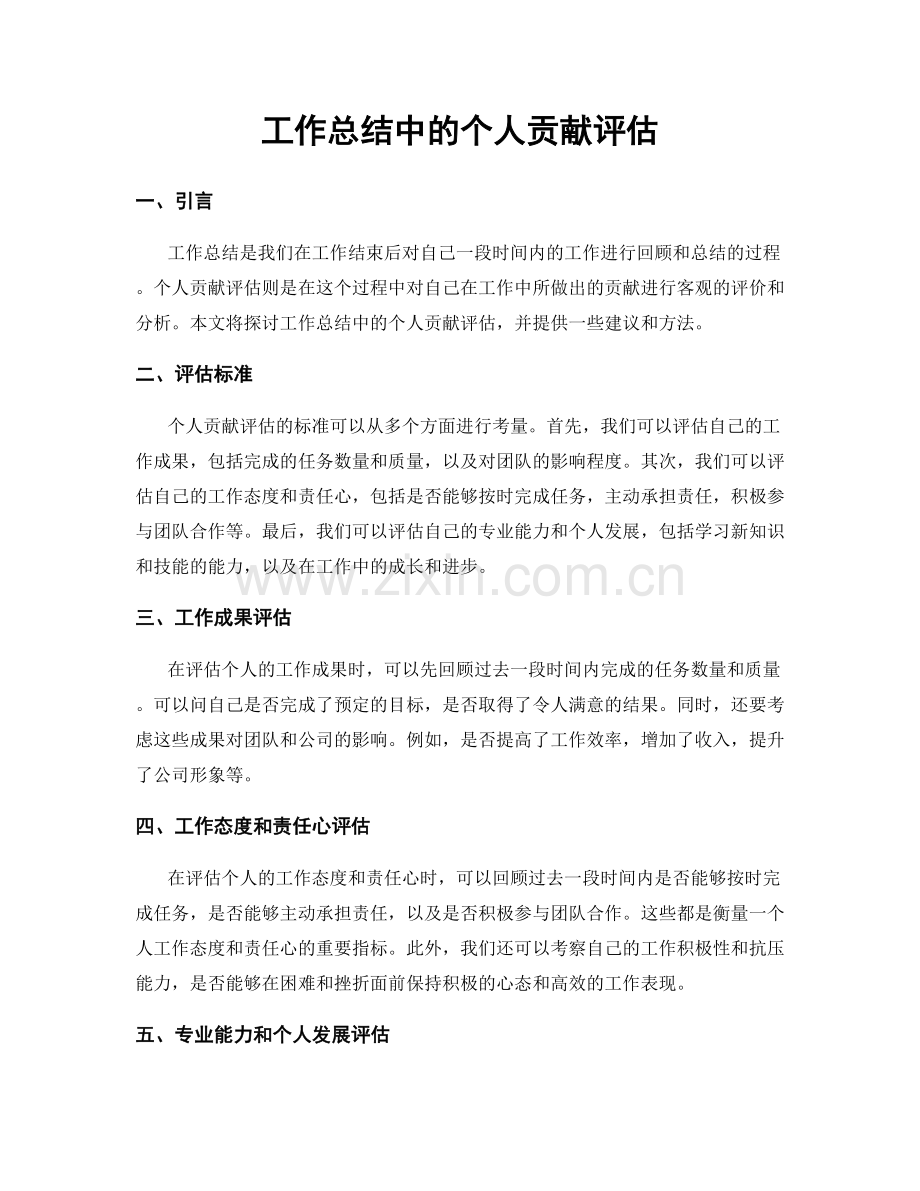 工作总结中的个人贡献评估

一、引言

工作总结是我们在工作结束后对自己一段时间内的工作进行回顾和总结的过程。个人贡献评估则是在这个过程中对自己在工作中所做出的贡献进行客观的评价和分析。本文将探讨工作总结中的个人贡献评估，并提供一些建议和方法。

二、评估标准

个人贡献评估的标准可以从多个方面进行考量。首先，我们可以评估自己的工作成果，包括完成的任务数量和质量，以及对团队的影响程度。其次，我们可以评估自己的工作态度和责任心，包括是否能够按时完成任务，主动承担责任，积极参与团队合作等。最后，我们可以评估自己的专业能力和个人发展，包括学习新知识和技能的能力，以及在工作中的成长和进步。

三、工作成果评估

在评估个人的工作成果时，可以先回顾过去一段时间内完成的任务数量和质量。可以问自己是否完成了预定的目标，是否取得了令人满意的结果。同时，还要考虑这些成果对团队和公司的影响。例如，是否提高了工作效率，增加了收入，提升了公司形象等。

四、工作态度和责任心评估

在评估个人的工作态度和责任心时，可以回顾过去一段时间内是否能够按时完成任务，是否能够主动承担责任，以及是否积极参与团队合作。这些都是衡量一个人工作态度和责任心的重要指标。此外，我们还可以考察自己的工作积极性和抗压能力，是否能够在困难和挫折面前保持积极的心态和高效的工作表现。

五、专业能力和个人发展评估

www.zixin.com.cn